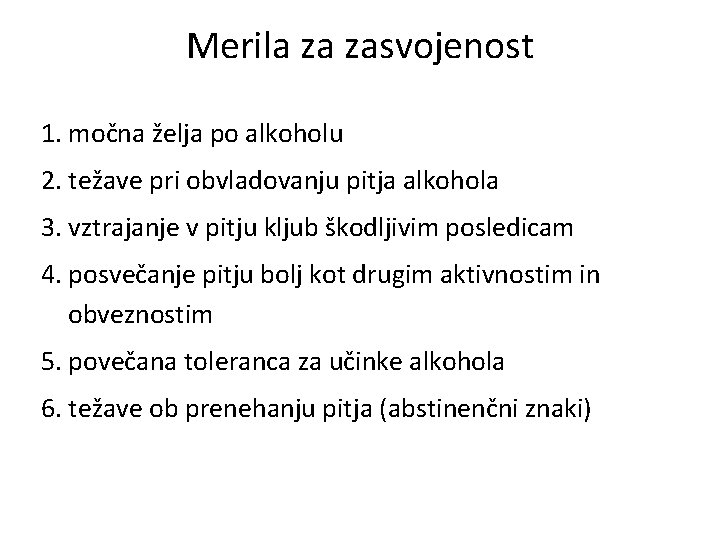 Merila za zasvojenost

1. močna želja po alkoholu
2. težave pri obvladovanju pitja alkohola
3. vztrajanje v pitju kljub škodljivim posledicam
4. posvečanje pitju bolj kot drugim aktivnostim in obveznostim
5. povečana toleranca za učinke alkohola
6. težave ob prenehanju pitja (abstinenčni znaki)